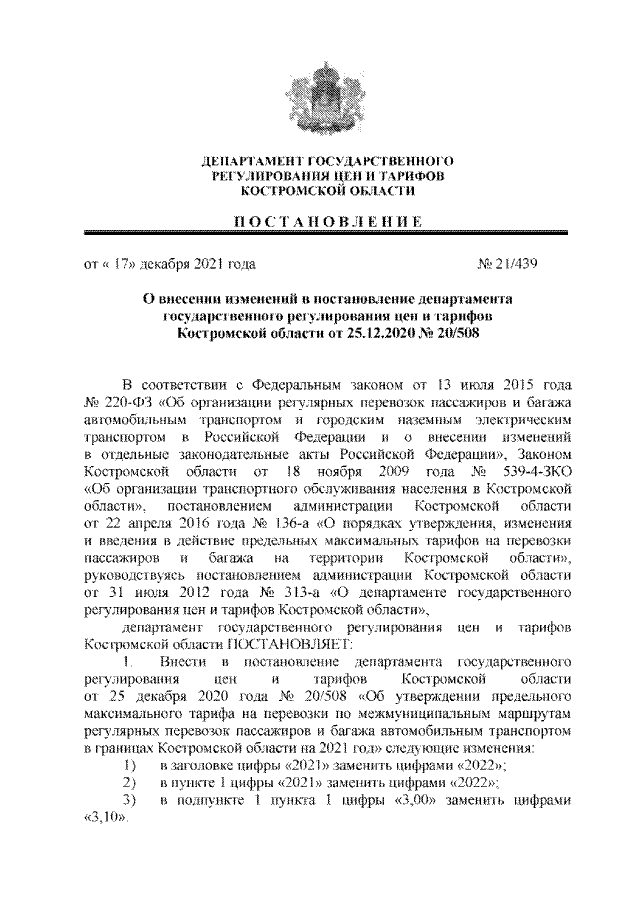 ДЕПАРТАМЕНТ ГОСУДАРСТВЕННОГО РЕГУЛИРОВАНИЯ ЦЕН И ТАРИФОВ КОСТРОМСКОЙ ОБЛАСТИ

ПОСТАНОВЛЕНИЕ

от « 17» декабря 2021 года № 21/439

О внесении изменений в постановление департамента государственного регулирования цен и тарифов Костромской области от 25.12.2020 № 20/508

В соответствии с Федеральным законом от 13 июля 2015 года № 220-ФЗ «Об организации регулярных перевозок пассажиров и багажа автомобильным транспортом и городским наземным электрическим транспортом в Российской Федерации и о внесении изменений в отдельные законодательные акты Российской Федерации», Законом Костромской области от 18 ноября 2009 года № 539-4-ЗКО «Об организации транспортного обслуживания населения в Костромской области», постановлением администрации Костромской области от 22 апреля 2016 года № 136-а «О порядках утверждения, изменения и введения в действие предельных максимальных тарифов на перевозки пассажиров и багажа на территории Костромской области», руководствуясь постановлением администрации Костромской области от 31 июля 2012 года № 313-а «О департаменте государственного регулирования цен и тарифов Костромской области»,

департамент государственного регулирования цен и тарифов Костромской области ПОСТАНОВЛЯЕТ:

1. Внести в постановление департамента государственного регулирования цен и тарифов Костромской области от 25 декабря 2020 года № 20/508 «Об утверждении предельного максимального тарифа на перевозки по межмуниципальным маршрутам регулярных перевозок пассажиров и багажа автомобильным транспортом в границах Костромской области на 2021 год» следующие изменения:

1) в заголовке цифры «2021» заменить цифрами «2022»;

2) в пункте 1 цифры «2021» заменить цифрами «2022»;

3) в подпункте 1 пункта 1 цифры «3,00» заменить цифрами «3,10».